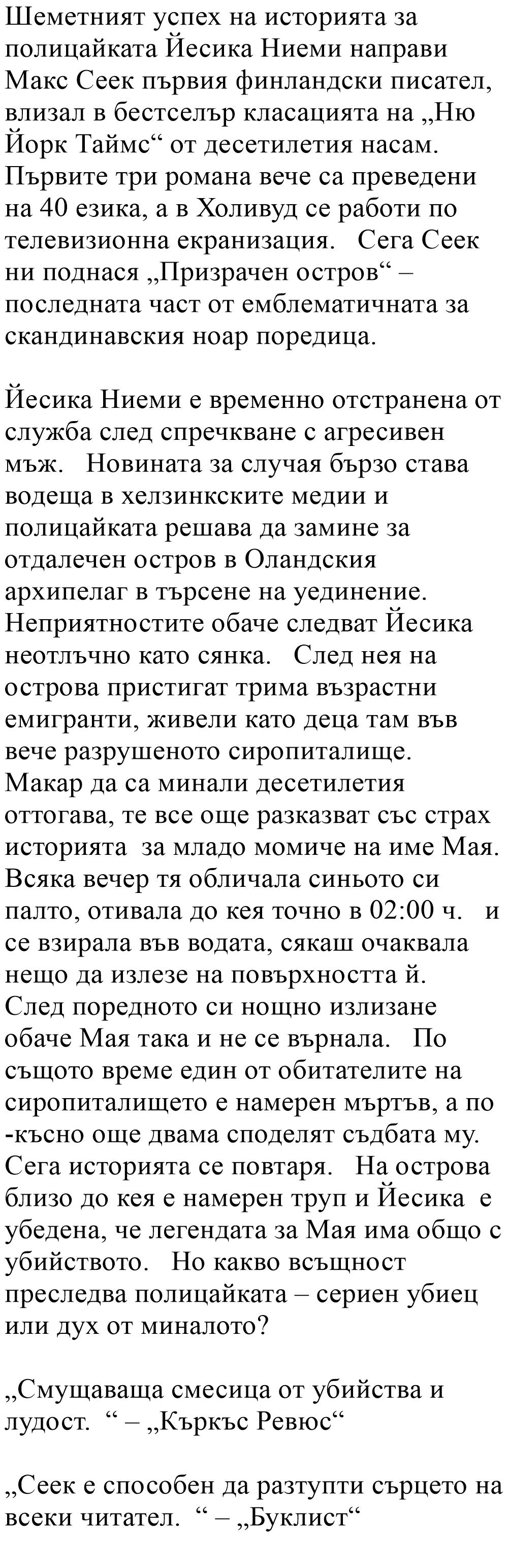 Шеметният успех на историята за полицайката Йесика Ниеми направи Макс Сеек първия финландски писател, влизал в бестселър класацията на „Ню Йорк Таймс“ от десетилетия насам. Първите три романа вече са преведени на 40 езика, а в Холивуд се работи по телевизионна екранизация.   Сега Сеек ни поднася „Призрачен остров“ – последната част от емблематичната за скандинавския ноар поредица.

Йесика Ниеми е временно отстранена от служба след спречкване с агресивен мъж.   Новината за случая бързо става водеща в хелзинкските медии и полицайката решава да замине за отдалечен остров в Оландския архипелаг в търсене на уединение. Неприятностите обаче следват Йесика неотлъчно като сянка.   След нея на острова пристигат трима възрастни емигранти, живели като деца там във вече разрушеното сиропиталище. Макар да са минали десетилетия оттогава, те все още разказват със страх историята  за младо момиче на име Мая. Всяка вечер тя обличала синьото си палто, отивала до кея точно в 02:00 ч.   и се взирала във водата, сякаш очаквала нещо да излезе на повърхността й. След поредното си нощно излизане обаче Мая така и не се върнала.   По същото време един от обитателите на сиропиталището е намерен мъртъв, а по-късно още двама споделят съдбата му. Сега историята се повтаря.   На острова близо до кея е намерен труп и Йесика  е убедена, че легендата за Мая има общо с убийството.   Но какво всъщност преследва полицайката – сериен убиец или дух от миналото?

„Смущаваща смесица от убийства и лудост.  “ – „Къркъс Ревюс“

„Сеек е способен да разтупти сърцето на всеки читател.  “ – „Буклист“